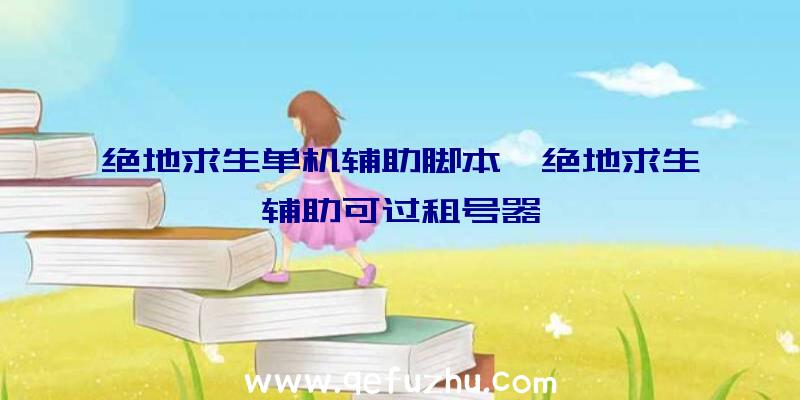 绝地求生单机辅助脚本、绝地求生辅助可过租号器

www.qefuzhu.com